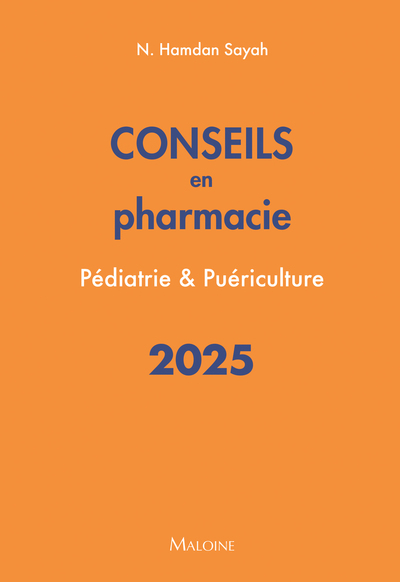 N. Hamdan Sayah

CONSEILS
en
pharmacie

Pédiatrie & Puériculture

2025

MALOINE